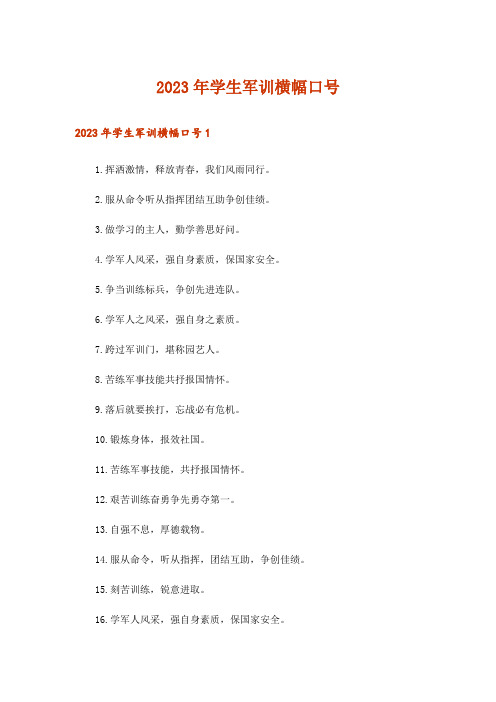 2023年学生军训横幅口号

2023年学生军训横幅口号1

1.挥洒激情，释放青春，我们风雨同行。

2.服从命令听从指挥团结互助争创佳绩。

3.做学习的主人，勤学善思好问。

4.学军人风采，强自身素质，保国家安全。

5.争当训练标兵，争创先进连队。

6.学军人之风采，强自身之素质。

7.跨过军训门，堪称园艺人。

8.苦练军事技能共抒报国情怀。

9.落后就要挨打，忘战必有危机。

10.锻炼身体，报效祖国。

11.苦练军事技能，共抒报国情怀。

12.艰苦训练奋勇争先勇夺第一。

13.自强不息，厚德载物。

14.服从命令，听从指挥，团结互助，争创佳绩。

15.刻苦训练，锐意进取。

16.学军人风采，强自身素质，保国家安全。